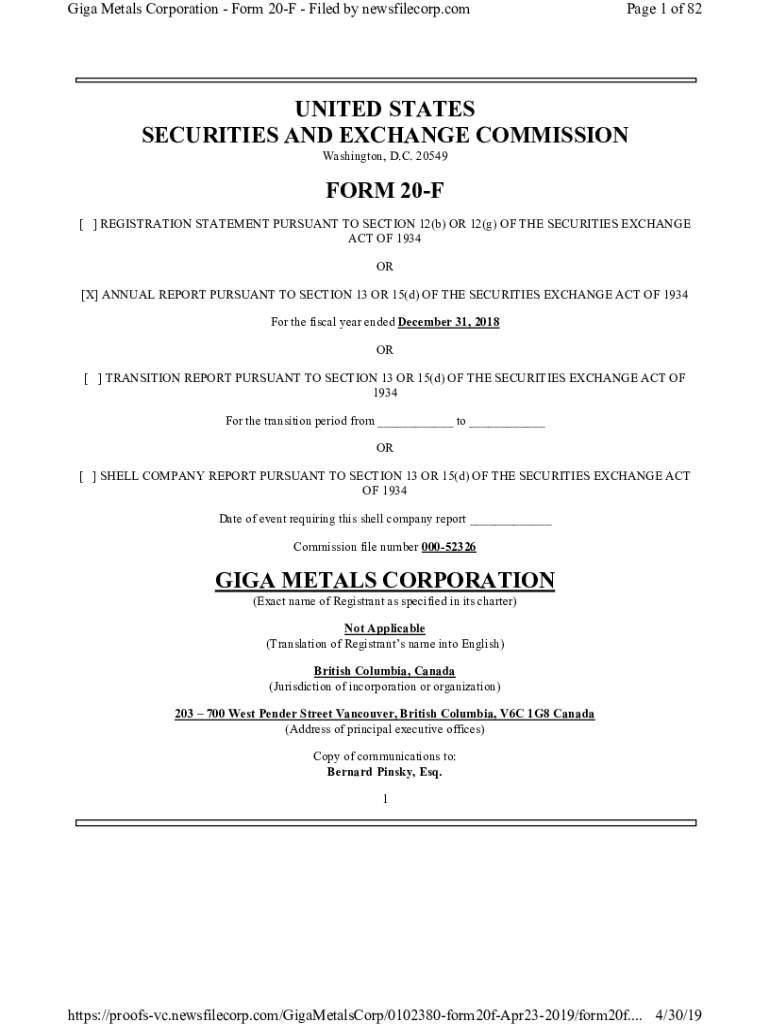 Giga Metals Corporation - Form 20-F - Filed by newsfilecorp.com Page 1 of 82

UNITED STATES
SECURITIES AND EXCHANGE COMMISSION
Washington, D.C. 20549

FORM 20-F

[ ] REGISTRATION STATEMENT PURSUANT TO SECTION 12(b) OR 12(g) OF THE SECURITIES EXCHANGE ACT OF 1934

OR

[X] ANNUAL REPORT PURSUANT TO SECTION 13 OR 15(d) OF THE SECURITIES EXCHANGE ACT OF 1934

For the fiscal year ended December 31, 2018

OR

[ ] TRANSITION REPORT PURSUANT TO SECTION 13 OR 15(d) OF THE SECURITIES EXCHANGE ACT OF 1934

For the transition period from ____________ to ____________

OR

[ ] SHELL COMPANY REPORT PURSUANT TO SECTION 13 OR 15(d) OF THE SECURITIES EXCHANGE ACT OF 1934

Date of event requiring this shell company report _____________

Commission file number 000-52326

GIGA METALS CORPORATION
(Exact name of Registrant as specified in its charter)

Not Applicable
(Translation of Registrant's name into English)

British Columbia, Canada
(Jurisdiction of incorporation or organization)

203 – 700 West Pender Street Vancouver, British Columbia, V6C 1G8 Canada
(Address of principal executive offices)

Copy of communications to:
Bernard Pinsky, Esq.

1

https://proofs-vc.newsfilecorp.com/GigaMetalsCorp/0102380-form20f-Apr23-2019/form20f.... 4/30/19